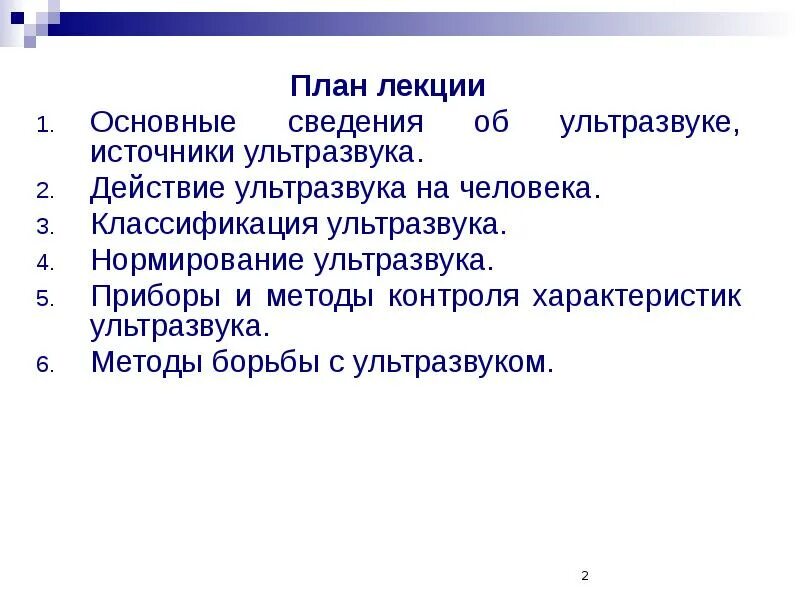 План лекции

1. Основные сведения об ультразвуке, источники ультразвука.
2. Действие ультразвука на человека.
3. Классификация ультразвука.
4. Нормирование ультразвука.
5. Приборы и методы контроля характеристик ультразвука.
6. Методы борьбы с ультразвуком.

2